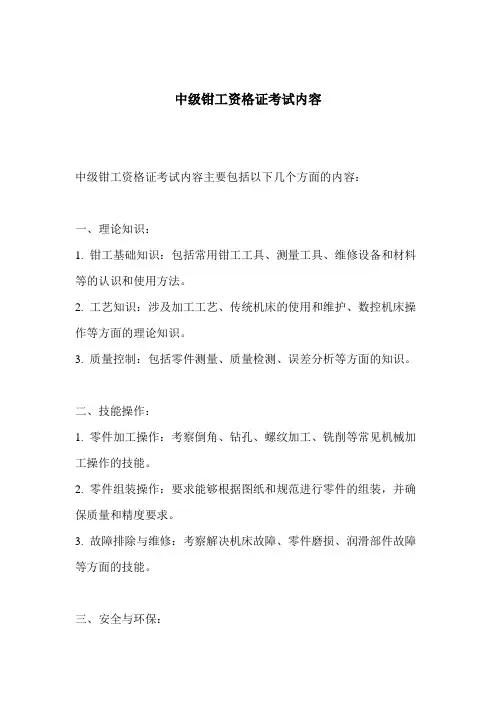 中级钳工资格证考试内容

中级钳工资格证考试内容主要包括以下几个方面的内容：

一、理论知识：

1. 钳工基础知识：包括常用钳工工具、测量工具、维修设备和材料等的认识和使用方法。

2. 工艺知识：涉及加工工艺、传统机床的使用和维护、数控机床操作等方面的理论知识。

3. 质量控制：包括零件测量、质量检测、误差分析等方面的知识。

二、技能操作：

1. 零件加工操作：考察倒角、钻孔、螺纹加工、铣削等常见机械加工操作的技能。

2. 零件组装操作：要求能够根据图纸和规范进行零件的组装，并确保质量和精度要求。

3. 故障排除与维修：考察解决机床故障、零件磨损、润滑部件故障等方面的技能。

三、安全与环保：